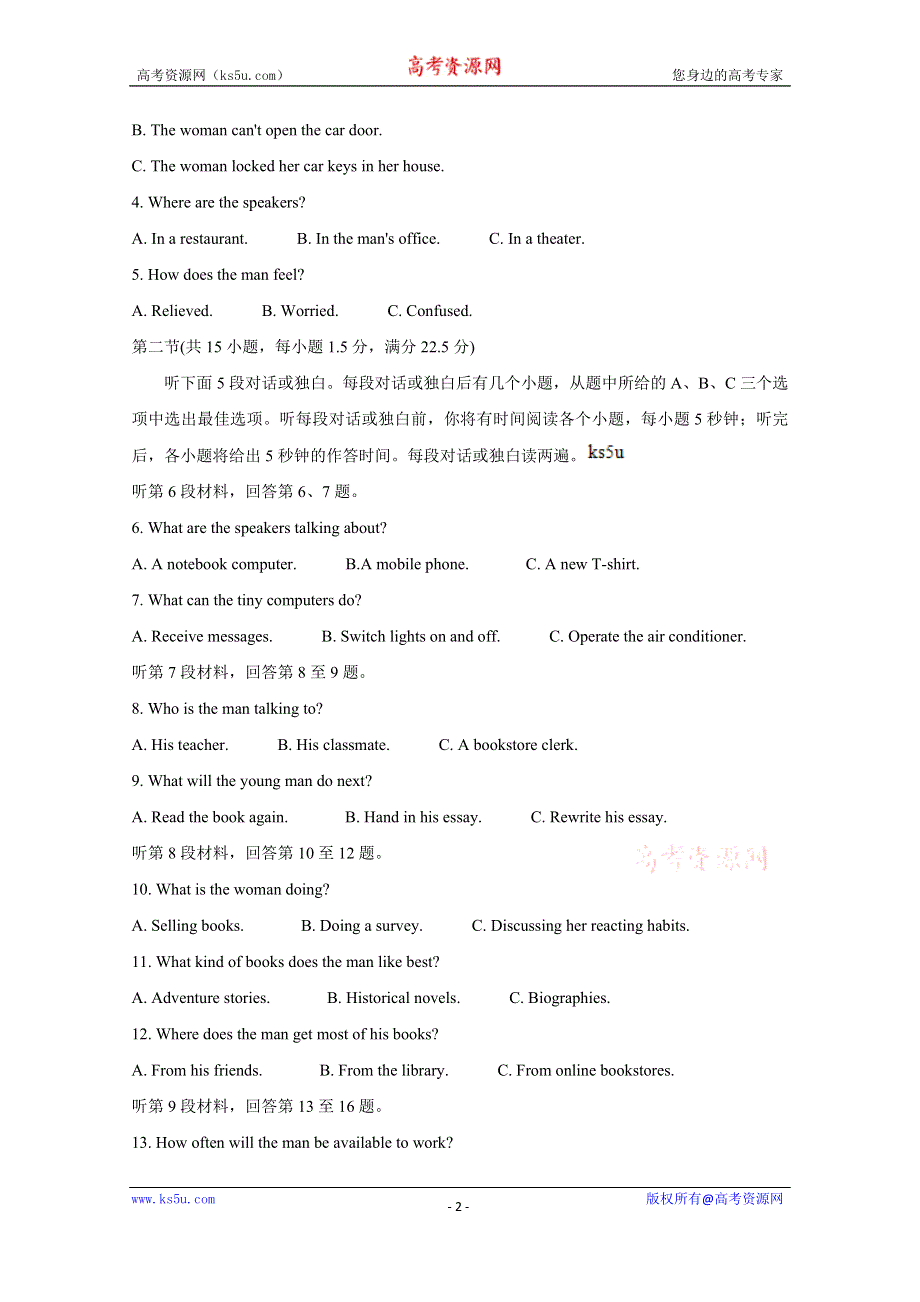 高考资源网（ks5u.com） 高考资源网 您身边的高考专家

B. The woman can't open the car door.

C. The woman locked her car keys in her house.

4. Where are the speakers?

A. In a restaurant. B. In the man's office. C. In a theater.

5. How does the man feel?

A. Relieved. B. Worried. C. Confused.

第二节(共 15 小题，每小题 1.5 分，满分 22.5 分)

听下面 5 段对话或独白。每段对话或独白后有几个小题，从题中所给的 A、B、C 三个选项中选出最佳选项。听每段对话或独白前，你将有时间阅读各个小题，每小题 5 秒钟；听完后，各小题将给出 5 秒钟的作答时间。每段对话或独白读两遍。ks5u

听第 6 段材料，回答第 6、7 题。

6. What are the speakers talking about?

A. A notebook computer. B.A mobile phone. C. A new T-shirt.

7. What can the tiny computers do?

A. Receive messages. B. Switch lights on and off. C. Operate the air conditioner.

听第 7 段材料，回答第 8 至 9 题。

8. Who is the man talking to?

A. His teacher. B. His classmate. C. A bookstore clerk.

9. What will the young man do next?

A. Read the book again. B. Hand in his essay. C. Rewrite his essay.

听第 8 段材料，回答第 10 至 12 题。 高考资源网

10. What is the woman doing?

A. Selling books. B. Doing a survey. C. Discussing her reacting habits.

11. What kind of books does the man like best?

A. Adventure stories. B. Historical novels. C. Biographies.

12. Where does the man get most of his books?

A. From his friends. B. From the library. C. From online bookstores.

听第 9 段材料，回答第 13 至 16 题。

13. How often will the man be available to work?

www.ks5u.com - 2 - 版权所有@高考资源网